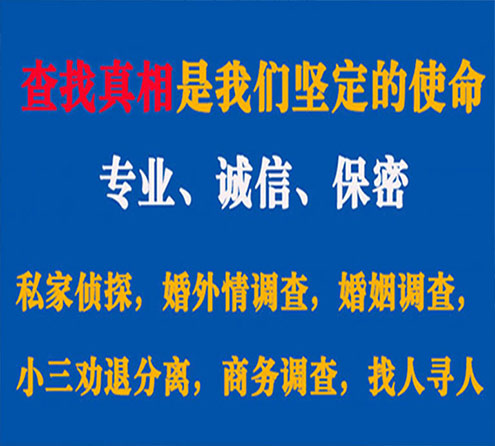 查找真相是我们坚定的使命

专业、诚信、保密

私家侦探，婚外情调查，婚姻调查，

小三劝退分离，商务调查，找人寻人